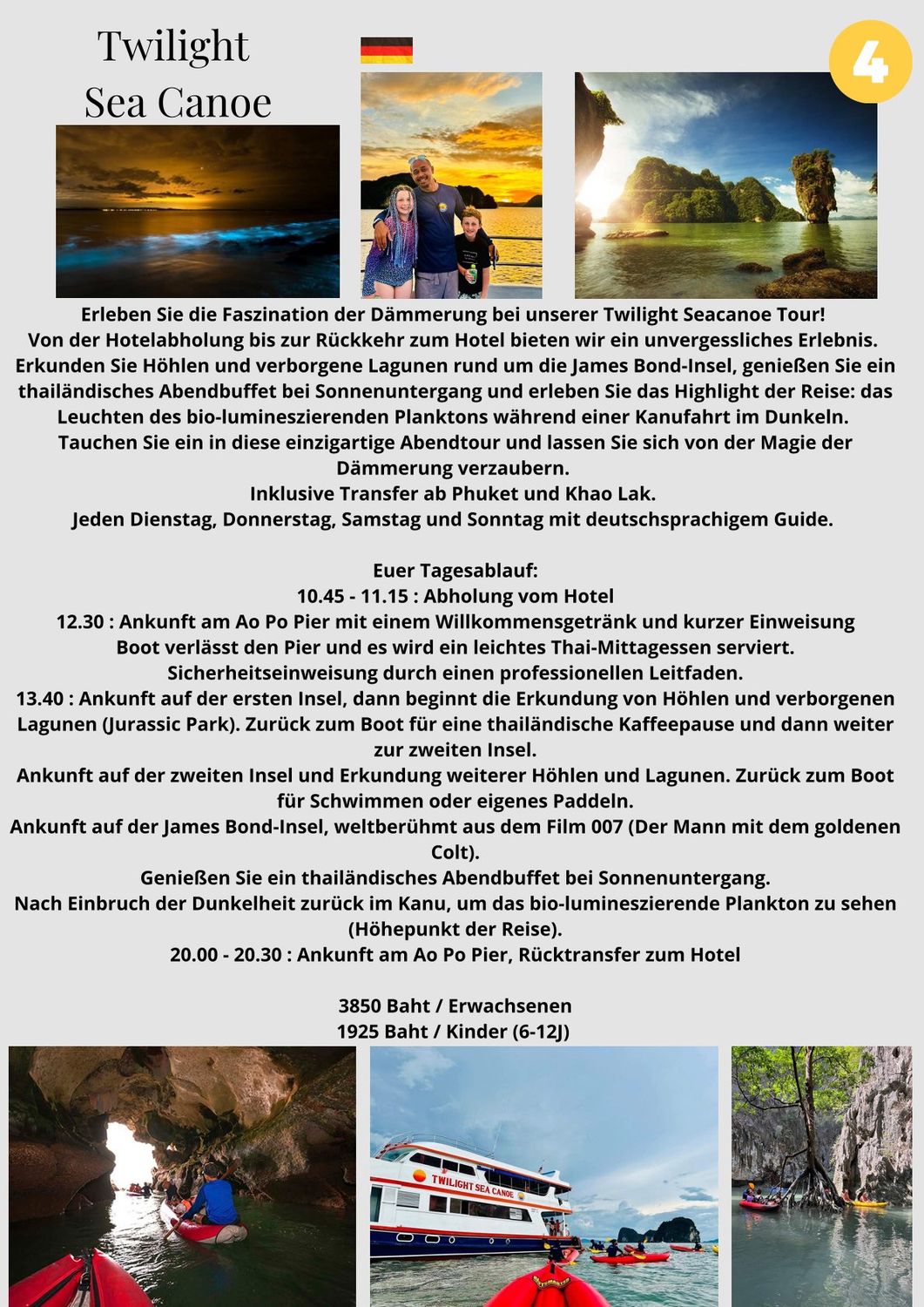 Twilight Sea Canoe

4

Erleben Sie die Faszination der Dämmerung bei unserer Twilight Seacanoe Tour!
Von der Hotelabholung bis zur Rückkehr zum Hotel bieten wir ein unvergessliches Erlebnis.
Erkunden Sie Höhlen und verborgene Lagunen rund um die James Bond-Insel, genießen Sie ein thailändisches Abendbuffet bei Sonnenuntergang und erleben Sie das Highlight der Reise: das Leuchten des bio-lumineszierenden Planktons während einer Kanufahrt im Dunkeln.
Tauchen Sie ein in diese einzigartige Abendtour und lassen Sie sich von der Magie der Dämmerung verzaubern.
Inklusive Transfer ab Phuket und Khao Lak.
Jeden Dienstag, Donnerstag, Samstag und Sonntag mit deutschsprachigem Guide.

Euer Tagesablauf:
10.45 - 11.15 : Abholung vom Hotel
12.30 : Ankunft am Ao Po Pier mit einem Willkommensgetränk und kurzer Einweisung
Boot verlässt den Pier und es wird ein leichtes Thai-Mittagessen serviert.
Sicherheitseinweisung durch einen professionellen Leitfaden.
13.40 : Ankunft auf der ersten Insel, dann beginnt die Erkundung von Höhlen und verborgenen Lagunen (Jurassic Park). Zurück zum Boot für eine thailändische Kaffeepause und dann weiter zur zweiten Insel.
Ankunft auf der zweiten Insel und Erkundung weiterer Höhlen und Lagunen. Zurück zum Boot für Schwimmen oder eigenes Paddeln.
Ankunft auf der James Bond-Insel, weltberühmt aus dem Film 007 (Der Mann mit dem goldenen Colt).
Genießen Sie ein thailändisches Abendbuffet bei Sonnenuntergang.
Nach Einbruch der Dunkelheit zurück im Kanu, um das bio-lumineszierende Plankton zu sehen (Höhepunkt der Reise).
20.00 - 20.30 : Ankunft am Ao Po Pier, Rücktransfer zum Hotel

3850 Baht / Erwachsenen
1925 Baht / Kinder (6-12J)

TWILIGHT SEA CANOE